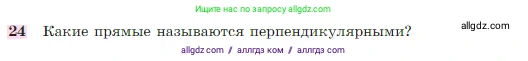 Ищите нас по запросу allgdz.com

24 Какие прямые называются перпендикулярными?

allgdz.com

allgdz com / аллгдз ком / аллгдз com